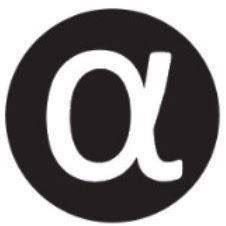 α